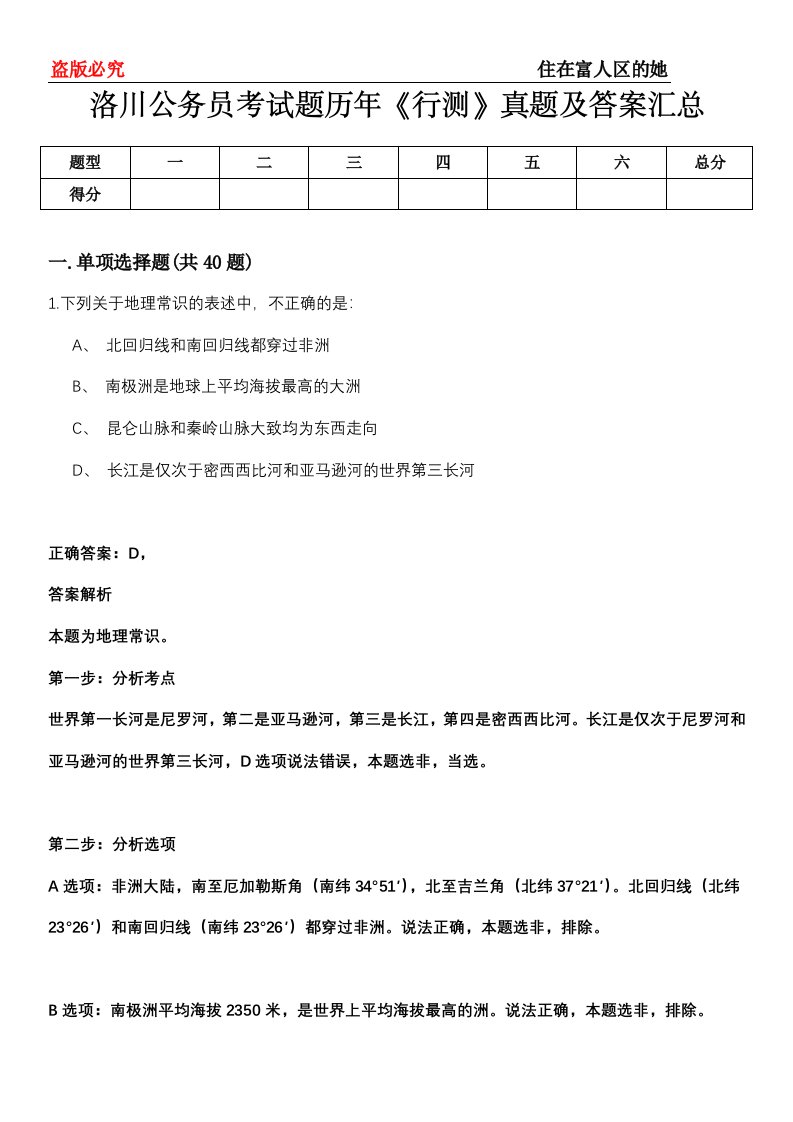 盗版必究

住在富人区的她

洛川公务员考试题历年《行测》真题及答案汇总

| 题型 | 一 | 二 | 三 | 四 | 五 | 六 | 总分 |
|---|---|---|---|---|---|---|---|
| 得分 | | | | | | | |

一.单项选择题(共40题)

1.下列关于地理常识的表述中，不正确的是:

A、 北回归线和南回归线都穿过非洲

B、 南极洲是地球上平均海拔最高的大洲

C、 昆仑山脉和秦岭山脉大致均为东西走向

D、 长江是仅次于密西西比河和亚马逊河的世界第三长河

正确答案：D,

答案解析

本题为地理常识。

第一步：分析考点

世界第一长河是尼罗河，第二是亚马逊河，第三是长江，第四是密西西比河。长江是仅次于尼罗河和亚马逊河的世界第三长河，D选项说法错误，本题选非，当选。

第二步：分析选项

A选项：非洲大陆，南至厄加勒斯角（南纬34°51′），北至吉兰角（北纬37°21′）。北回归线（北纬23°26′）和南回归线（南纬23°26′）都穿过非洲。说法正确，本题选非，排除。

B选项：南极洲平均海拔2350米，是世界上平均海拔最高的洲。说法正确，本题选非，排除。